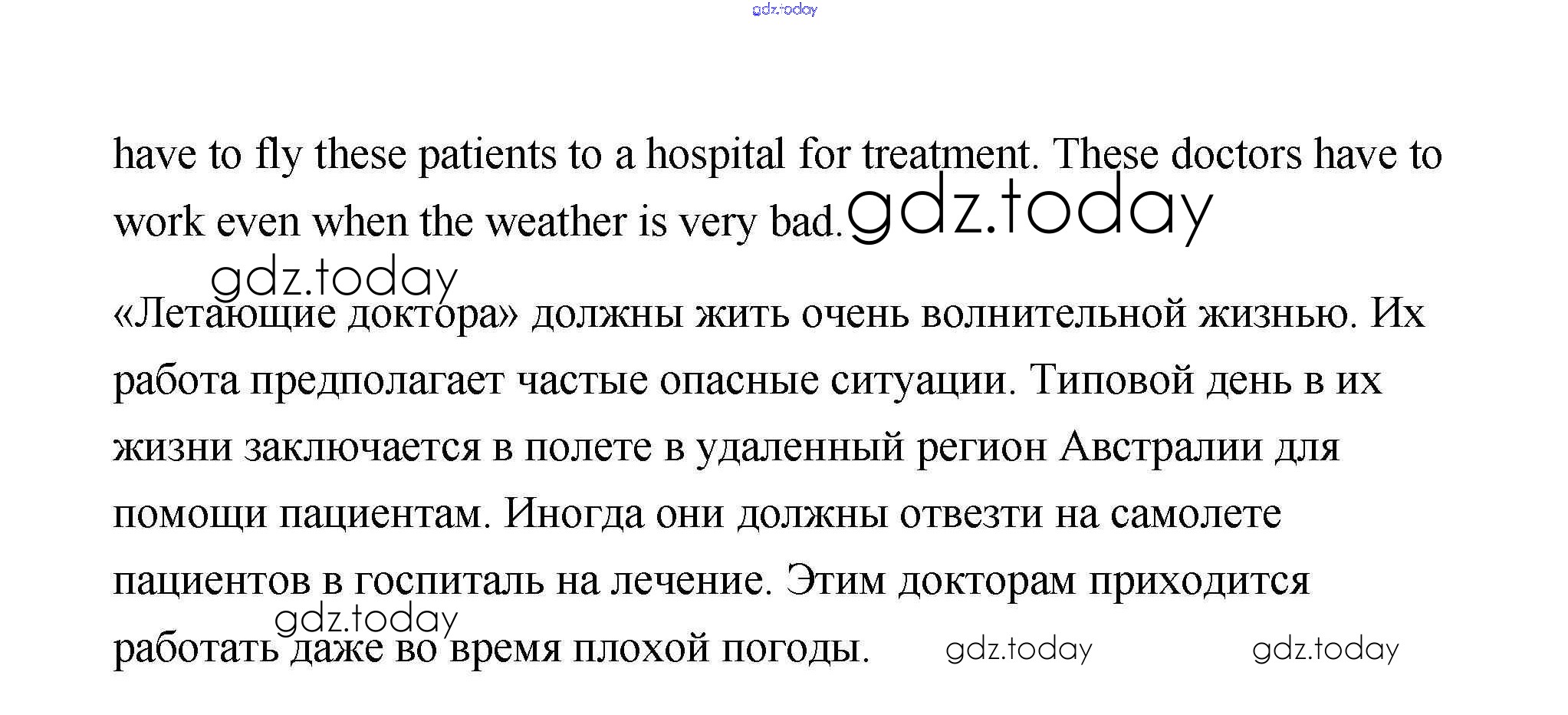 gdz.today

have to fly these patients to a hospital for treatment. These doctors have to work even when the weather is very bad. gdz.today

gdz.today

«Летающие доктора» должны жить очень волнительной жизнью. Их работа предполагает частые опасные ситуации. Типовой день в их жизни заключается в полете в удаленный регион Австралии для помощи пациентам. Иногда они должны отвезти на самолете пациентов в госпиталь на лечение. Этим докторам приходится работать даже во время плохой погоды.

gdz.today

gdz.today gdz.today